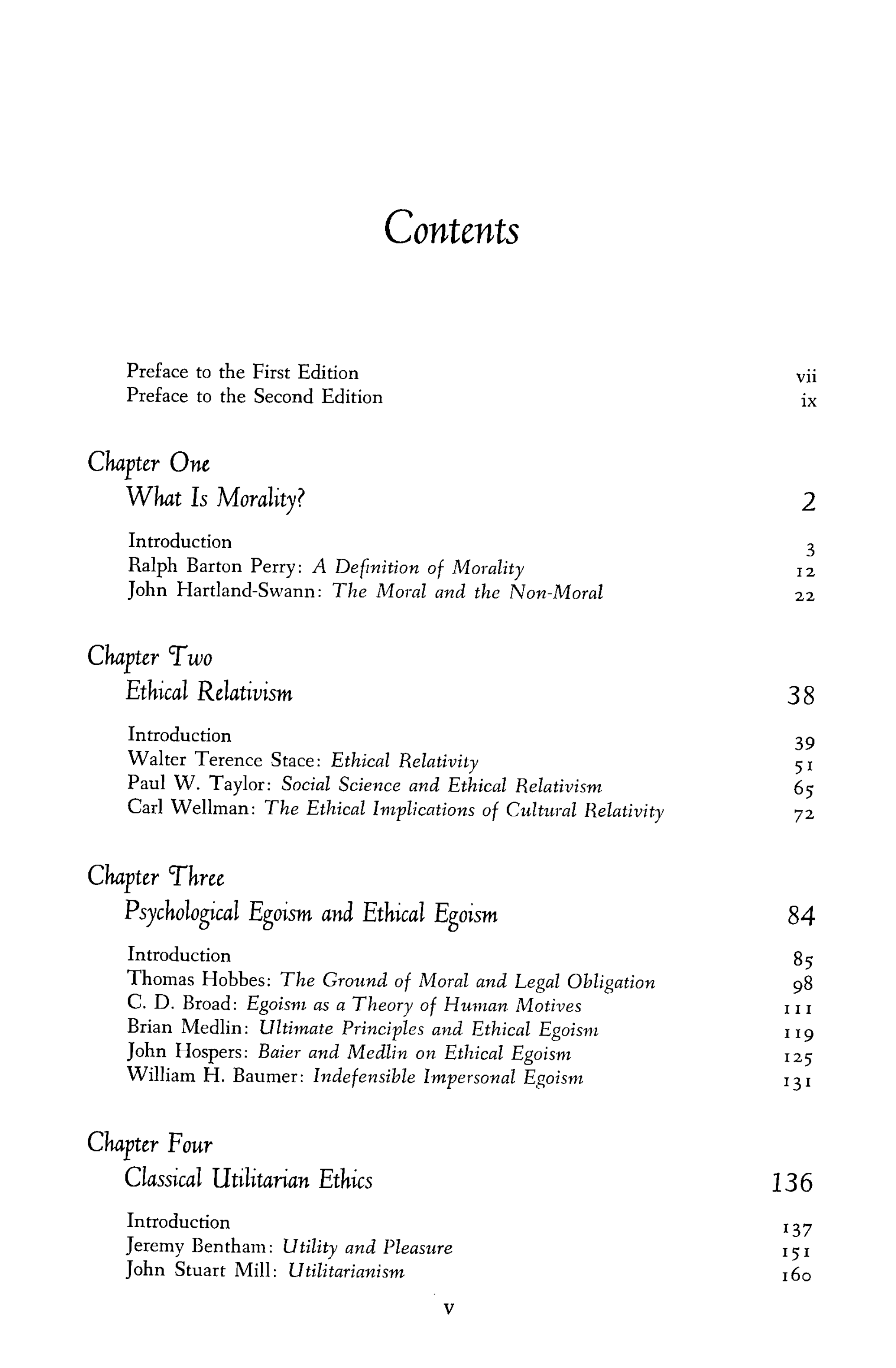 Contents

Preface to the First Edition vii
Preface to the Second Edition ix

Chapter One
What Is Morality? 2

Introduction 3
Ralph Barton Perry: A Definition of Morality 12
John Hartland-Swann: The Moral and the Non-Moral 22

Chapter Two
Ethical Relativism 38

Introduction 39
Walter Terence Stace: Ethical Relativity 51
Paul W. Taylor: Social Science and Ethical Relativism 65
Carl Wellman: The Ethical Implications of Cultural Relativity 72

Chapter Three
Psychological Egoism and Ethical Egoism 84

Introduction 85
Thomas Hobbes: The Ground of Moral and Legal Obligation 98
C. D. Broad: Egoism as a Theory of Human Motives 111
Brian Medlin: Ultimate Principles and Ethical Egoism 119
John Hospers: Baier and Medlin on Ethical Egoism 125
William H. Baumer: Indefensible Impersonal Egoism 131

Chapter Four
Classical Utilitarian Ethics 136

Introduction 137
Jeremy Bentham: Utility and Pleasure 151
John Stuart Mill: Utilitarianism 160

v